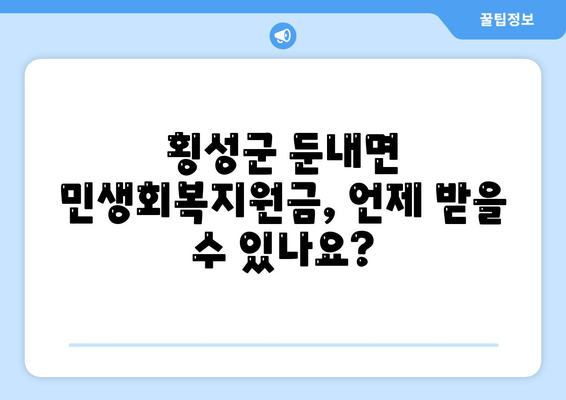 꿀팁정보

횡성군 둔내면 민생회복지원금, 언제 받을 수 있나요?